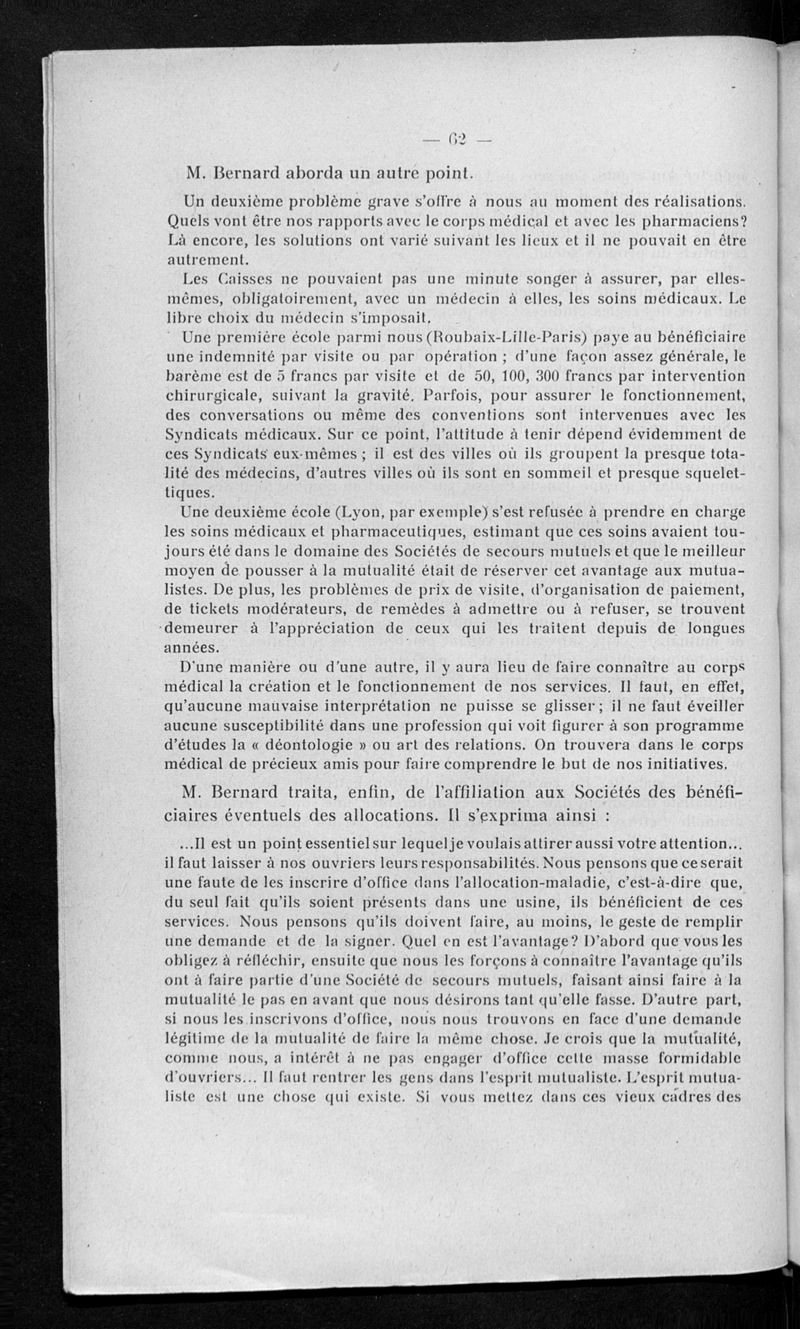 — 62 —

M. Bernard aborda un autre point.

Un deuxième problème grave s'offre à nous au moment des réalisations. Quels vont être nos rapports avec le corps médical et avec les pharmaciens? Là encore, les solutions ont varié suivant les lieux et il ne pouvait en être autrement.

Les Caisses ne pouvaient pas une minute songer à assurer, par elles-mêmes, obligatoirement, avec un médecin à elles, les soins médicaux. Le libre choix du médecin s'imposait.

Une première école parmi nous (Roubaix-Lille-Paris) paye au bénéficiaire une indemnité par visite ou par opération ; d'une façon assez générale, le barème est de 5 francs par visite et de 50, 100, 300 francs par intervention chirurgicale, suivant la gravité. Parfois, pour assurer le fonctionnement, des conversations ou même des conventions sont intervenues avec les Syndicats médicaux. Sur ce point, l'attitude à tenir dépend évidemment de ces Syndicats eux-mêmes ; il est des villes où ils groupent la presque totalité des médecins, d'autres villes où ils sont en sommeil et presque squelettiques.

Une deuxième école (Lyon, par exemple) s'est refusée à prendre en charge les soins médicaux et pharmaceutiques, estimant que ces soins avaient toujours été dans le domaine des Sociétés de secours mutuels et que le meilleur moyen de pousser à la mutualité était de réserver cet avantage aux mutualistes. De plus, les problèmes de prix de visite, d'organisation de paiement, de tickets modérateurs, de remèdes à admettre ou à refuser, se trouvent demeurer à l'appréciation de ceux qui les traitent depuis de longues années.

D'une manière ou d'une autre, il y aura lieu de faire connaître au corps médical la création et le fonctionnement de nos services. Il faut, en effet, qu'aucune mauvaise interprétation ne puisse se glisser ; il ne faut éveiller aucune susceptibilité dans une profession qui voit figurer à son programme d'études la « déontologie » ou art des relations. On trouvera dans le corps médical de précieux amis pour faire comprendre le but de nos initiatives.

M. Bernard traita, enfin, de l'affiliation aux Sociétés des bénéficiaires éventuels des allocations. Il s'exprima ainsi :

...Il est un point essentiel sur lequel je voulais attirer aussi votre attention... il faut laisser à nos ouvriers leurs responsabilités. Nous pensons que ce serait une faute de les inscrire d'office dans l'allocation-maladie, c'est-à-dire que, du seul fait qu'ils soient présents dans une usine, ils bénéficient de ces services. Nous pensons qu'ils doivent faire, au moins, le geste de remplir une demande et de la signer. Quel en est l'avantage? D'abord que vous les obligez à réfléchir, ensuite que nous les forçons à connaître l'avantage qu'ils ont à faire partie d'une Société de secours mutuels, faisant ainsi faire à la mutualité le pas en avant que nous désirons tant qu'elle fasse. D'autre part, si nous les inscrivons d'office, nous nous trouvons en face d'une demande légitime de la mutualité de faire la même chose. Je crois que la mutualité, comme nous, a intérêt à ne pas engager d'office cette masse formidable d'ouvriers... Il faut rentrer les gens dans l'esprit mutualiste. L'esprit mutualiste est une chose qui existe. Si vous mettez dans ces vieux cadres des